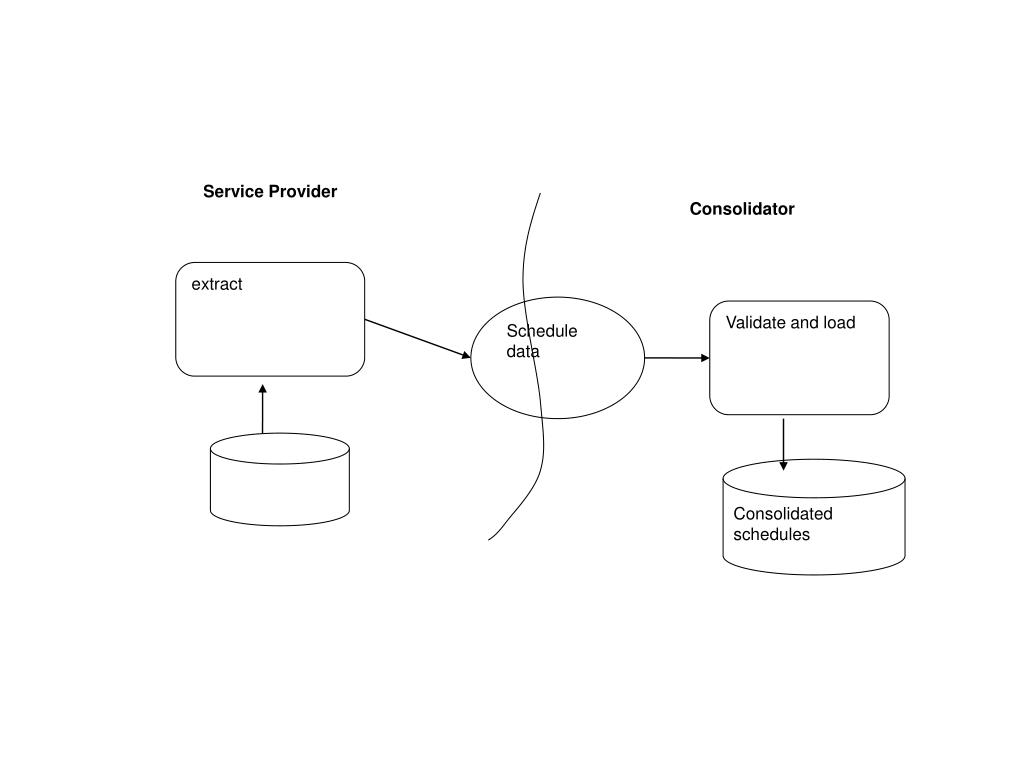 Service Provider

Consolidator

extract

Schedule data

Validate and load

Consolidated schedules